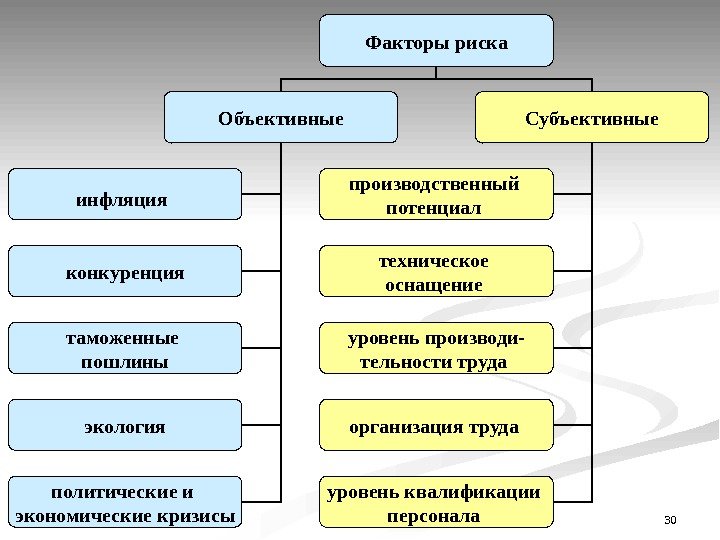 Факторы риска

Объективные

Субъективные

инфляция

конкуренция

таможенные пошлины

экология

политические и экономические кризисы

производственный потенциал

техническое оснащение

уровень производительности труда

организация труда

уровень квалификации персонала

30